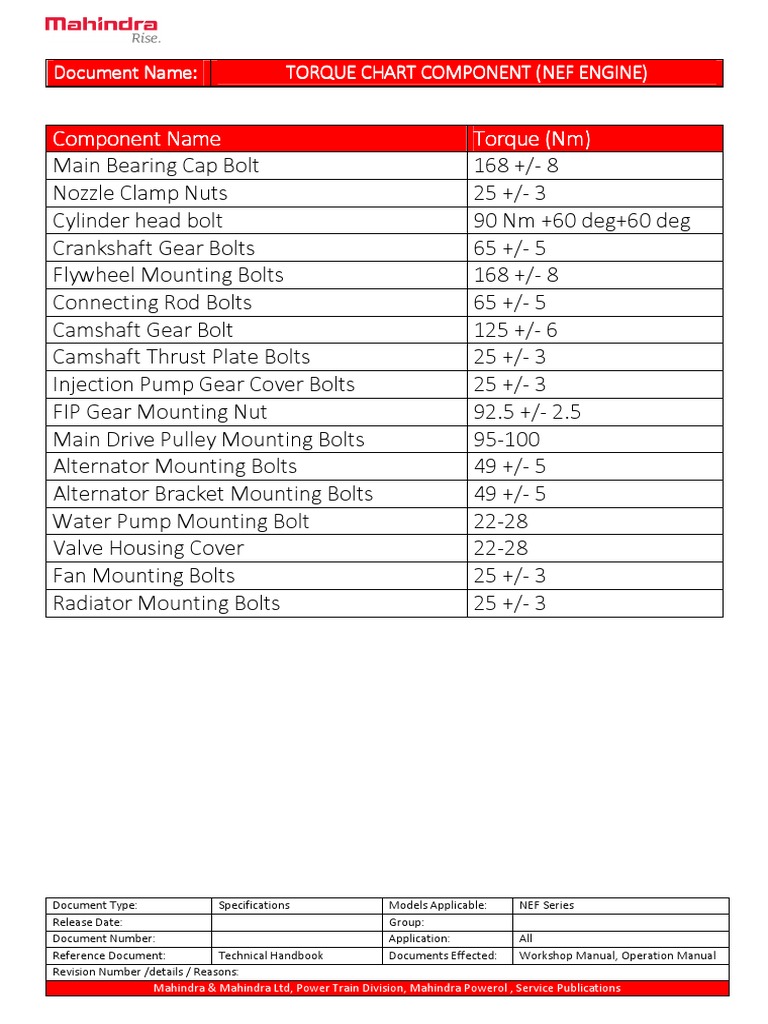 Mahindra
Rise.

| Document Name: | TORQUE CHART COMPONENT (NEF ENGINE) |
|---|---|

| Component Name | Torque (Nm) |
|---|---|
| Main Bearing Cap Bolt | 168 +/- 8 |
| Nozzle Clamp Nuts | 25 +/- 3 |
| Cylinder head bolt | 90 Nm +60 deg+60 deg |
| Crankshaft Gear Bolts | 65 +/- 5 |
| Flywheel Mounting Bolts | 168 +/- 8 |
| Connecting Rod Bolts | 65 +/- 5 |
| Camshaft Gear Bolt | 125 +/- 6 |
| Camshaft Thrust Plate Bolts | 25 +/- 3 |
| Injection Pump Gear Cover Bolts | 25 +/- 3 |
| FIP Gear Mounting Nut | 92.5 +/- 2.5 |
| Main Drive Pulley Mounting Bolts | 95-100 |
| Alternator Mounting Bolts | 49 +/- 5 |
| Alternator Bracket Mounting Bolts | 49 +/- 5 |
| Water Pump Mounting Bolt | 22-28 |
| Valve Housing Cover | 22-28 |
| Fan Mounting Bolts | 25 +/- 3 |
| Radiator Mounting Bolts | 25 +/- 3 |

| Document Type: | Specifications | Models Applicable: | NEF Series |
|---|---|---|---|
| Release Date: | | Group: | |
| Document Number: | | Application: | All |
| Reference Document: | Technical Handbook | Documents Effected: | Workshop Manual, Operation Manual |
| Revision Number /details / Reasons: | | | |

Mahindra & Mahindra Ltd, Power Train Division, Mahindra Powerol , Service Publications